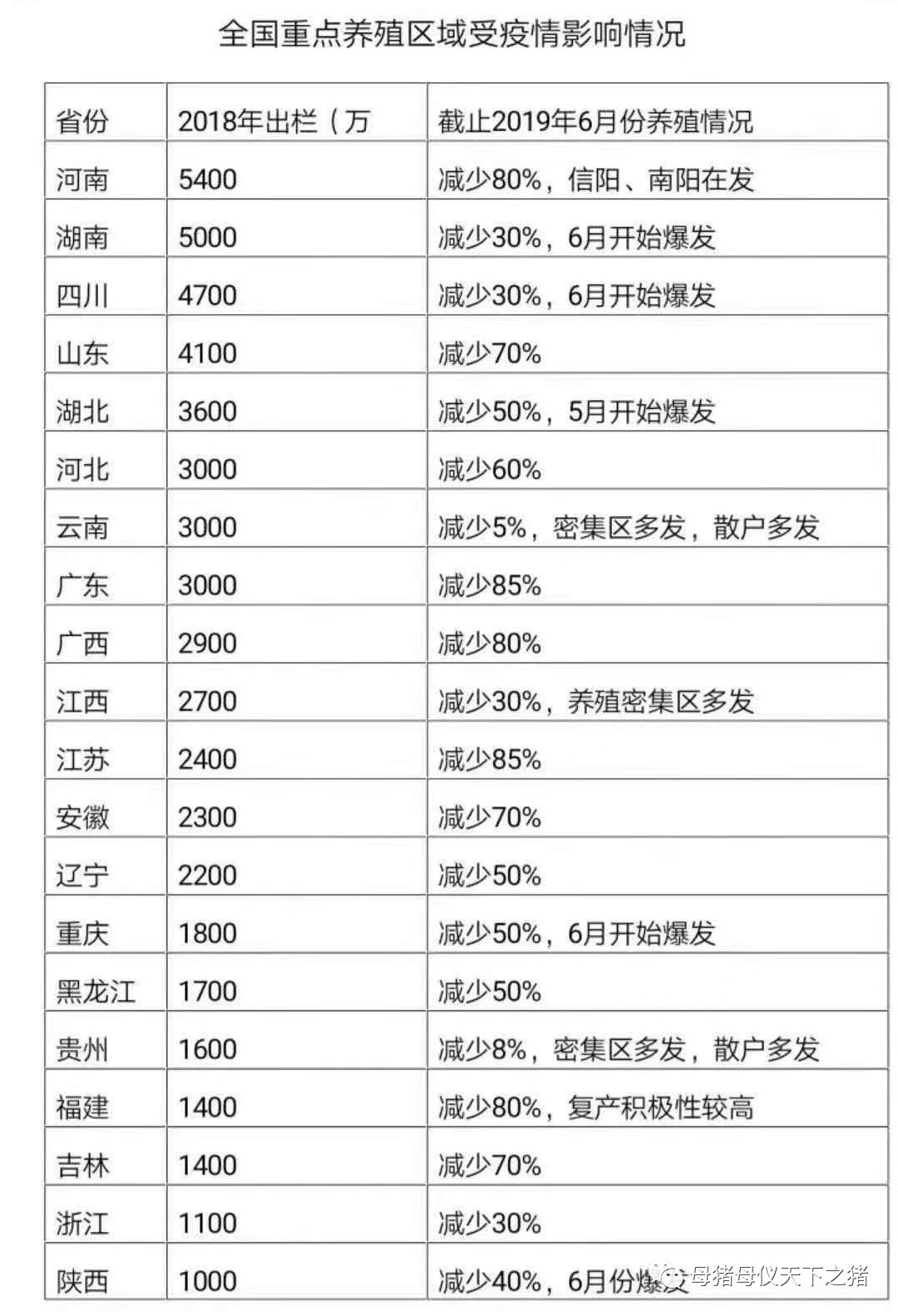 全国重点养殖区域受疫情影响情况

| 省份 | 2018年出栏（万 | 截止2019年6月份养殖情况 |
|---|---|---|
| 河南 | 5400 | 减少80%，信阳、南阳在发 |
| 湖南 | 5000 | 减少30%，6月开始爆发 |
| 四川 | 4700 | 减少30%，6月开始爆发 |
| 山东 | 4100 | 减少70% |
| 湖北 | 3600 | 减少50%，5月开始爆发 |
| 河北 | 3000 | 减少60% |
| 云南 | 3000 | 减少5%，密集区多发，散户多发 |
| 广东 | 3000 | 减少85% |
| 广西 | 2900 | 减少80% |
| 江西 | 2700 | 减少30%，养殖密集区多发 |
| 江苏 | 2400 | 减少85% |
| 安徽 | 2300 | 减少70% |
| 辽宁 | 2200 | 减少50% |
| 重庆 | 1800 | 减少50%，6月开始爆发 |
| 黑龙江 | 1700 | 减少50% |
| 贵州 | 1600 | 减少8%，密集区多发，散户多发 |
| 福建 | 1400 | 减少80%，复产积极性较高 |
| 吉林 | 1400 | 减少70% |
| 浙江 | 1100 | 减少30% |
| 陕西 | 1000 | 减少40%，6月份爆发 |

母猪母仪天下之猪